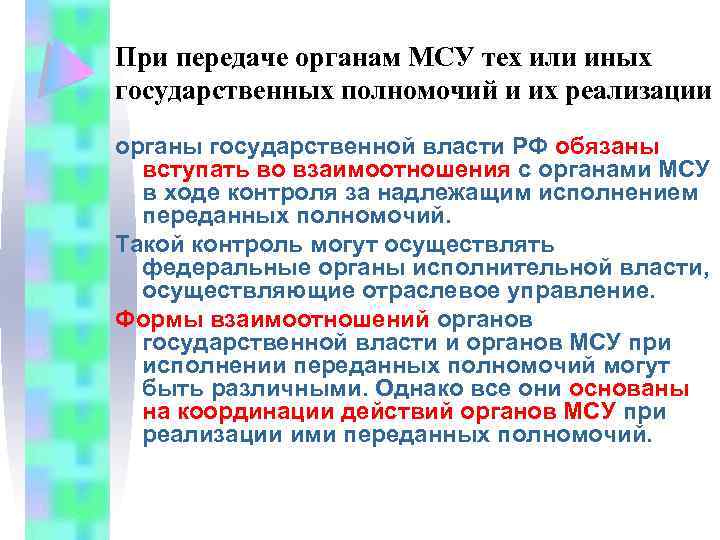 При передаче органам МСУ тех или иных государственных полномочий и их реализации

органы государственной власти РФ обязаны вступать во взаимоотношения с органами МСУ в ходе контроля за надлежащим исполнением переданных полномочий.

Такой контроль могут осуществлять федеральные органы исполнительной власти, осуществляющие отраслевое управление.

Формы взаимоотношений органов государственной власти и органов МСУ при исполнении переданных полномочий могут быть различными. Однако все они основаны на координации действий органов МСУ при реализации ими переданных полномочий.